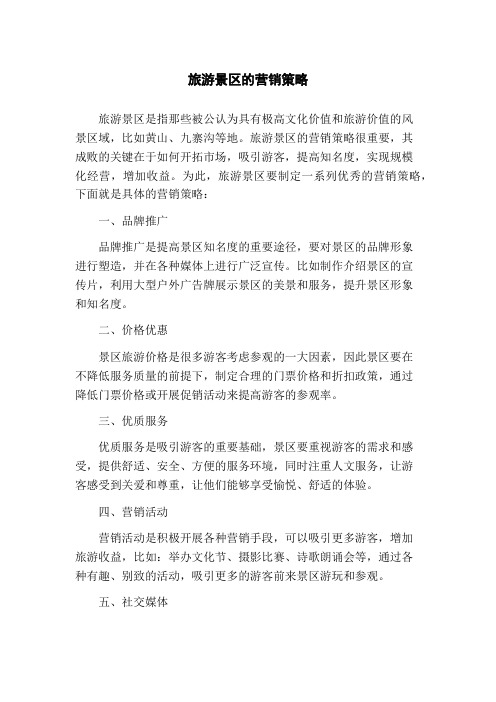 旅游景区的营销策略

旅游景区是指那些被公认为具有极高文化价值和旅游价值的风景区域，比如黄山、九寨沟等地。旅游景区的营销策略很重要，其成败的关键在于如何开拓市场，吸引游客，提高知名度，实现规模化经营，增加收益。为此，旅游景区要制定一系列优秀的营销策略，下面就是具体的营销策略：

一、品牌推广

品牌推广是提高景区知名度的重要途径，要对景区的品牌形象进行塑造，并在各种媒体上进行广泛宣传。比如制作介绍景区的宣传片，利用大型户外广告牌展示景区的美景和服务，提升景区形象和知名度。

二、价格优惠

景区旅游价格是很多游客考虑参观的一大因素，因此景区要在不降低服务质量的前提下，制定合理的门票价格和折扣政策，通过降低门票价格或开展促销活动来提高游客的参观率。

三、优质服务

优质服务是吸引游客的重要基础，景区要重视游客的需求和感受，提供舒适、安全、方便的服务环境，同时注重人文服务，让游客感受到关爱和尊重，让他们能够享受愉悦、舒适的体验。

四、营销活动

营销活动是积极开展各种营销手段，可以吸引更多游客，增加旅游收益，比如：举办文化节、摄影比赛、诗歌朗诵会等，通过各种有趣、别致的活动，吸引更多的游客前来景区游玩和参观。

五、社交媒体